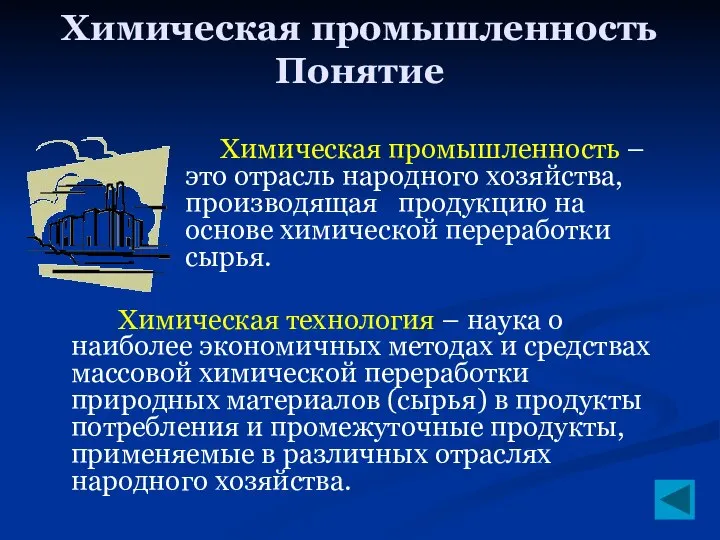 Химическая промышленность
Понятие

Химическая промышленность – это отрасль народного хозяйства, производящая продукцию на основе химической переработки сырья.

Химическая технология – наука о наиболее экономичных методах и средствах массовой химической переработки природных материалов (сырья) в продукты потребления и промежуточные продукты, применяемые в различных отраслях народного хозяйства.